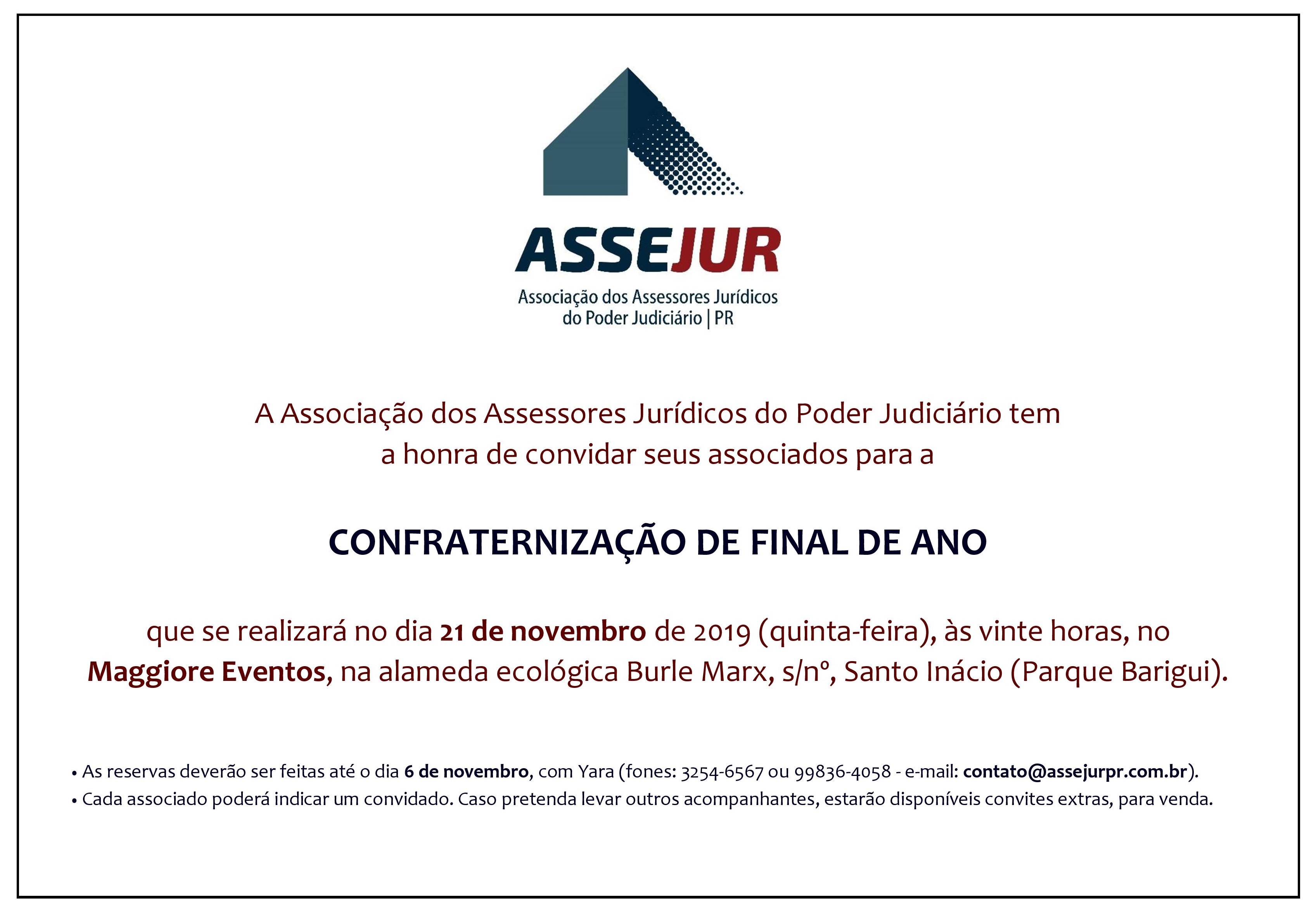 ASSEJUR

Associação dos Assessores Jurídicos do Poder Judiciário | PR

A Associação dos Assessores Jurídicos do Poder Judiciário tem a honra de convidar seus associados para a

CONFRATERNIZAÇÃO DE FINAL DE ANO

que se realizará no dia 21 de novembro de 2019 (quinta-feira), às vinte horas, no Maggiore Eventos, na alameda ecológica Burle Marx, s/nº, Santo Inácio (Parque Barigui).

• As reservas deverão ser feitas até o dia 6 de novembro, com Yara (fones: 3254-6567 ou 99836-4058 - e-mail: contato@assejurpr.com.br).
• Cada associado poderá indicar um convidado. Caso pretenda levar outros acompanhantes, estarão disponíveis convites extras, para venda.